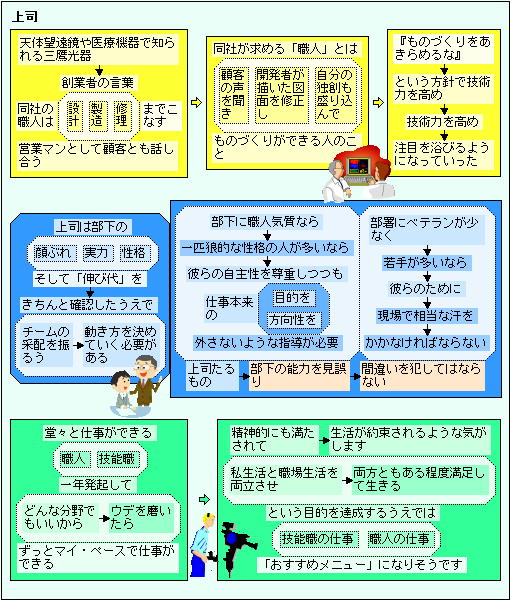 上司

天体望遠鏡や医療機器で知られる三鷹光器

創業者の言葉

同社の職人は

設計

製造

修理

までこなす

営業マンとして顧客とも話し合う

同社が求める「職人」とは

顧客の声を聞き

開発者が描いた図面を修正し

自分の独創も盛り込んで

ものづくりができる人のこと

『ものづくりをあきらめるな』

という方針で技術力を高め

技術力を高め

注目を浴びるようになっていった

上司は部下の

顔ぶれ

実力

性格

そして「伸び代」を

きちんと確認したうえで

チームの采配を振るう

動き方を決めていく必要がある

部下に職人気質なら

一匹狼的な性格の人が多いなら

彼らの自主性を尊重しつつも

仕事本来の

目的を

方向性を

外さないような指導が必要

部署にベテランが少なく

若手が多いなら

彼らのために

現場で相当な汗を

かかなければならない

上司たるもの

部下の能力を見誤り

間違いを犯してはならない

堂々と仕事ができる

職人

技能職

一年発起して

どんな分野でもいいから

ウデを磨いたら

ずっとマイ・ペースで仕事ができる

精神的にも満たされて

生活が約束されるような気がします

私生活と職場生活を両立させ

両方ともある程度満足して生きる

という目的を達成するうえでは

技能職の仕事

職人の仕事

「おすすめメニュー」になりそうです